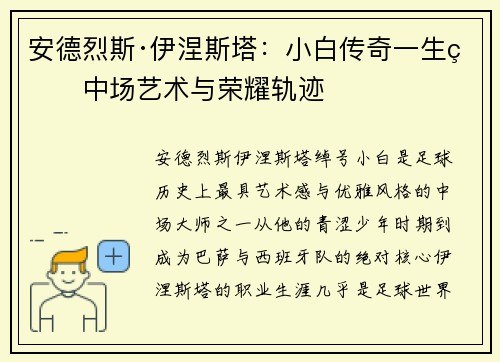 安德烈斯·伊涅斯塔：小白传奇一生ç
中场艺术与荣耀轨迹

安德烈斯伊涅斯塔绰号小白是足球历史上最具艺术感与优雅风格的中场大师之一从他的青涩少年时期到成为巴萨与西班牙队的绝对核心伊涅斯塔的职业生涯几乎是足球世界